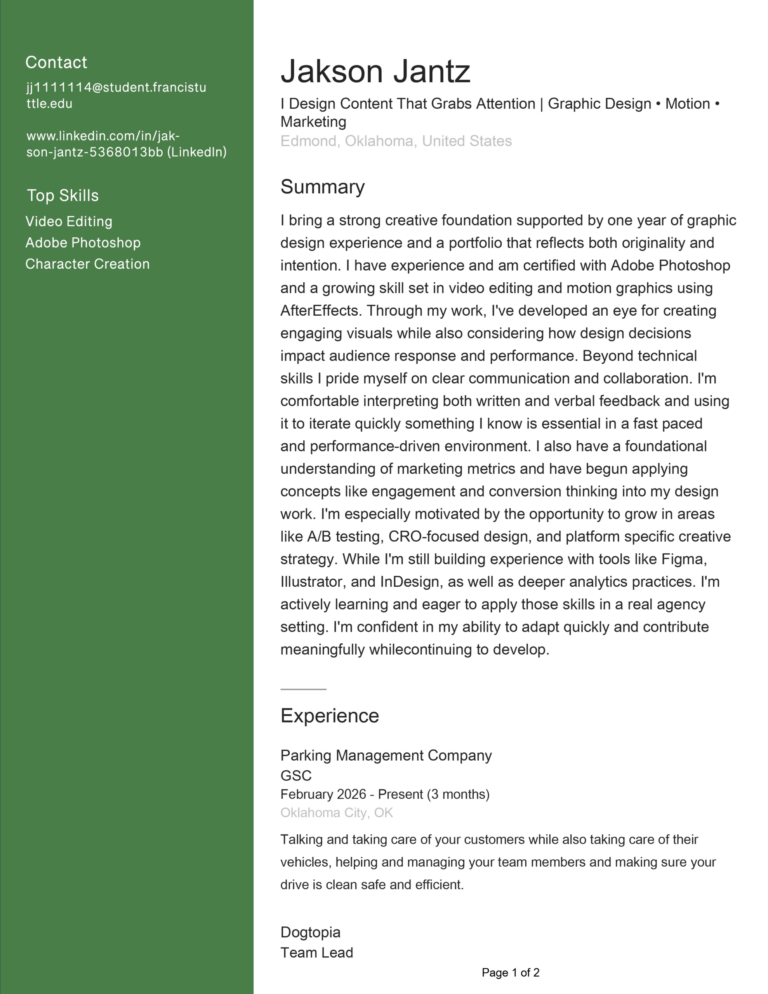 Contact

jj1111114@student.francistuttle.edu

www.linkedin.com/in/jakson-jantz-5368013bb (LinkedIn)

Top Skills

Video Editing
Adobe Photoshop
Character Creation

Jakson Jantz

I Design Content That Grabs Attention | Graphic Design • Motion • Marketing
Edmond, Oklahoma, United States

Summary

I bring a strong creative foundation supported by one year of graphic design experience and a portfolio that reflects both originality and intention. I have experience and am certified with Adobe Photoshop and a growing skill set in video editing and motion graphics using AfterEffects. Through my work, I've developed an eye for creating engaging visuals while also considering how design decisions impact audience response and performance. Beyond technical skills I pride myself on clear communication and collaboration. I'm comfortable interpreting both written and verbal feedback and using it to iterate quickly something I know is essential in a fast paced and performance-driven environment. I also have a foundational understanding of marketing metrics and have begun applying concepts like engagement and conversion thinking into my design work. I'm especially motivated by the opportunity to grow in areas like A/B testing, CRO-focused design, and platform specific creative strategy. While I'm still building experience with tools like Figma, Illustrator, and InDesign, as well as deeper analytics practices. I'm actively learning and eager to apply those skills in a real agency setting. I'm confident in my ability to adapt quickly and contribute meaningfully whilecontinuing to develop.

Experience

Parking Management Company
GSC
February 2026 - Present (3 months)
Oklahoma City, OK

Talking and taking care of your customers while also taking care of their vehicles, helping and managing your team members and making sure your drive is clean safe and efficient.

Dogtopia
Team Lead

Page 1 of 2